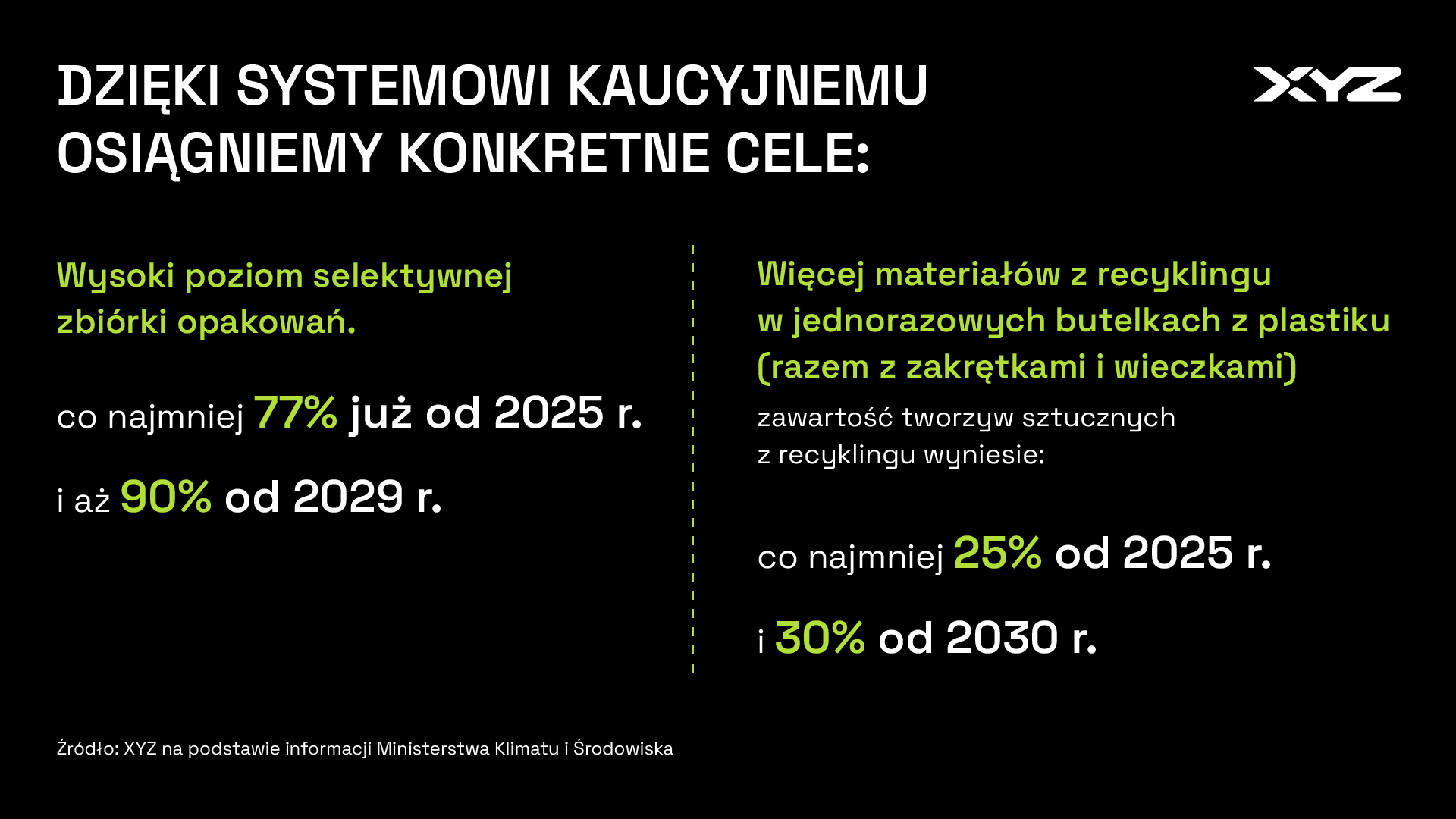 DZIĘKI SYSTEMOWI KAUCYJNEMU OSIĄGNIEMY KONKRETNE CELE:

XYZ

Wysoki poziom selektywnej zbiórki opakowań.

co najmniej 77% już od 2025 r.

i aż 90% od 2029 r.

Więcej materiałów z recyklingu w jednorazowych butelkach z plastiku (razem z zakrętkami i wieczkami)

zawartość tworzyw sztucznych z recyklingu wyniesie:

co najmniej 25% od 2025 r.

i 30% od 2030 r.

Źródło: XYZ na podstawie informacji Ministerstwa Klimatu i Środowiska